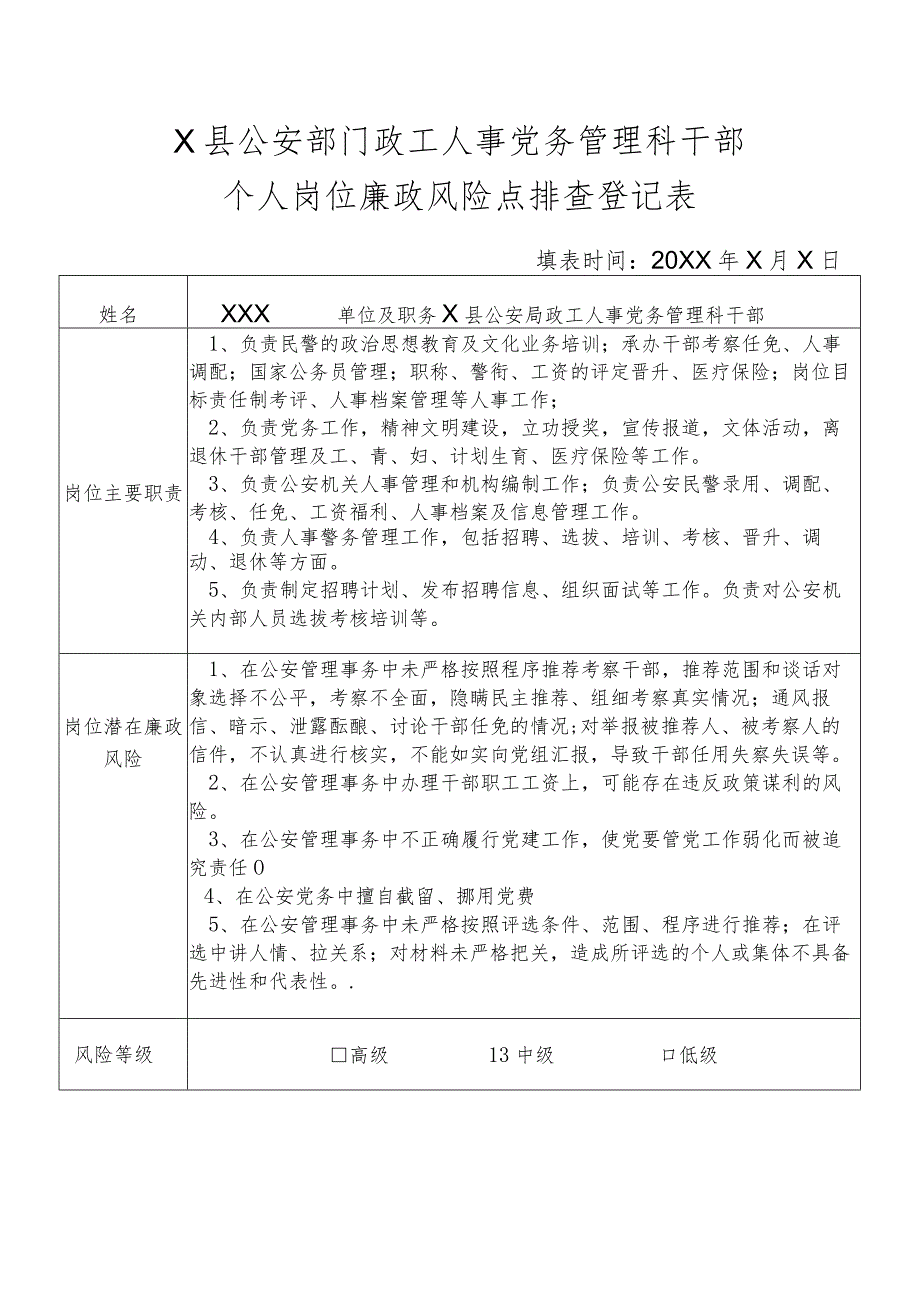 X县公安部门政工人事党务管理科干部
个人岗位廉政风险点排查登记表

填表时间：20XX年X月X日

| 姓名 | XXX　　单位及职务 X县公安局政工人事党务管理科干部 |
|---|---|
| 岗位主要职责 | 1、负责民警的政治思想教育及文化业务培训；承办干部考察任免、人事调配；国家公务员管理；职称、警衔、工资的评定晋升、医疗保险；岗位目标责任制考评、人事档案管理等人事工作；<br>2、负责党务工作，精神文明建设，立功授奖，宣传报道，文体活动，离退休干部管理及工、青、妇、计划生育、医疗保险等工作。<br>3、负责公安机关人事管理和机构编制工作；负责公安民警录用、调配、考核、任免、工资福利、人事档案及信息管理工作。<br>4、负责人事警务管理工作，包括招聘、选拔、培训、考核、晋升、调动、退休等方面。<br>5、负责制定招聘计划、发布招聘信息、组织面试等工作。负责对公安机关内部人员选拔考核培训等。 |
| 岗位潜在廉政风险 | 1、在公安管理事务中未严格按照程序推荐考察干部，推荐范围和谈话对象选择不公平，考察不全面，隐瞒民主推荐、组细考察真实情况；通风报信、暗示、泄露酝酿、讨论干部任免的情况；对举报被推荐人、被考察人的信件，不认真进行核实，不能如实向党组汇报，导致干部任用失察失误等。<br>2、在公安管理事务中办理干部职工工资上，可能存在违反政策谋利的风险。<br>3、在公安管理事务中不正确履行党建工作，使党要管党工作弱化而被追究责任0<br>4、在公安党务中擅自截留、挪用党费<br>5、在公安管理事务中未严格按照评选条件、范围、程序进行推荐；在评选中讲人情、拉关系；对材料未严格把关，造成所评选的个人或集体不具备先进性和代表性。. |
| 风险等级 | □高级　　13中级　　口低级 |